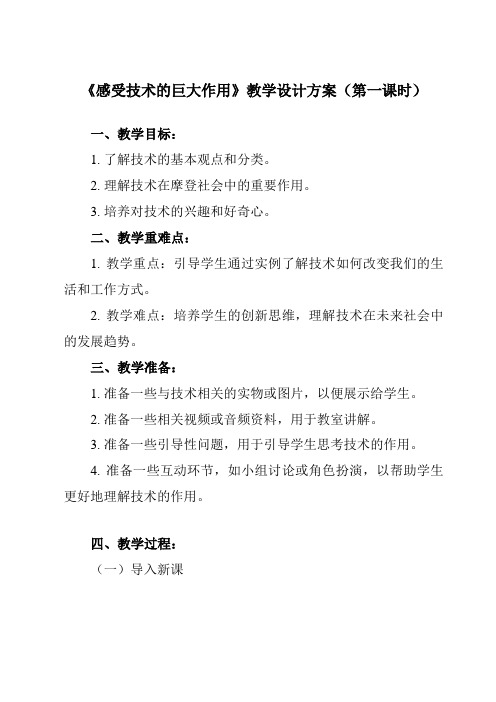 《感受技术的巨大作用》教学设计方案（第一课时）

一、教学目标：

1. 了解技术的基本观点和分类。

2. 理解技术在摩登社会中的重要作用。

3. 培养对技术的兴趣和好奇心。

二、教学重难点：

1. 教学重点：引导学生通过实例了解技术如何改变我们的生活和工作方式。

2. 教学难点：培养学生的创新思维，理解技术在未来社会中的发展趋势。

三、教学准备：

1. 准备一些与技术相关的实物或图片，以便展示给学生。

2. 准备一些相关视频或音频资料，用于教室讲解。

3. 准备一些引导性问题，用于引导学生思考技术的作用。

4. 准备一些互动环节，如小组讨论或角色扮演，以帮助学生更好地理解技术的作用。

四、教学过程：

（一）导入新课